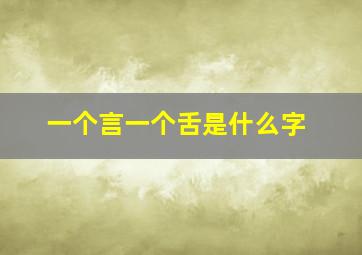 一个言一个舌是什么字